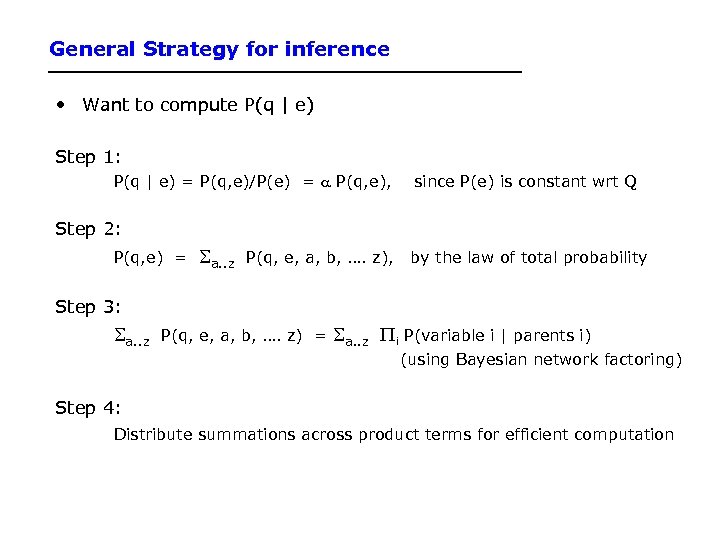 General Strategy for inference

• Want to compute P(q | e)

Step 1:
P(q | e) = P(q,e)/P(e) = $\alpha$ P(q,e), since P(e) is constant wrt Q

Step 2:
P(q,e) = $\Sigma_{a..z}$ P(q, e, a, b, …. z), by the law of total probability

Step 3:
$\Sigma_{a..z}$ P(q, e, a, b, …. z) = $\Sigma_{a..z}$ $\Pi_i$ P(variable i | parents i)
(using Bayesian network factoring)

Step 4:
Distribute summations across product terms for efficient computation